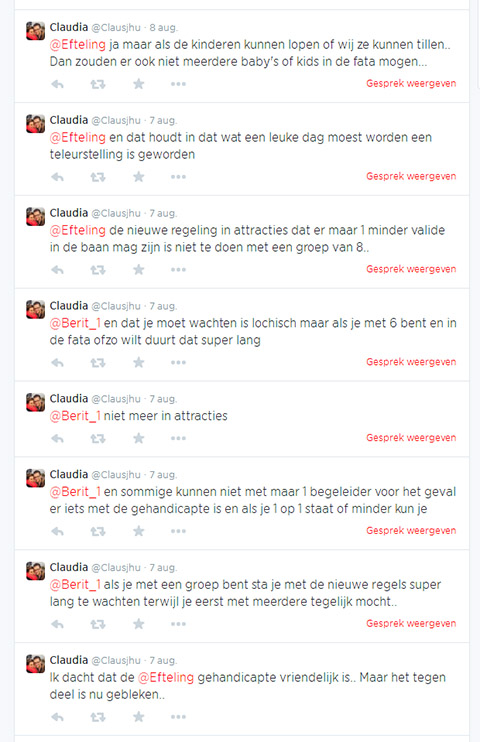 Claudia @Clausjhu · 8 aug.
@Efteling ja maar als de kinderen kunnen lopen of wij ze kunnen tillen.. Dan zouden er ook niet meerdere baby's of kids in de fata mogen...

Gesprek weergeven

Claudia @Clausjhu · 7 aug.
@Efteling en dat houdt in dat wat een leuke dag moest worden een teleurstelling is geworden

Gesprek weergeven

Claudia @Clausjhu · 7 aug.
@Efteling de nieuwe regeling in attracties dat er maar 1 minder valide in de baan mag zijn is niet te doen met een groep van 8..

Gesprek weergeven

Claudia @Clausjhu · 7 aug.
@Berit_1 en dat je moet wachten is lochisch maar als je met 6 bent en in de fata ofzo wilt duurt dat super lang

Gesprek weergeven

Claudia @Clausjhu · 7 aug.
@Berit_1 niet meer in attracties

Gesprek weergeven

Claudia @Clausjhu · 7 aug.
@Berit_1 en sommige kunnen niet met maar 1 begeleider voor het geval er iets met de gehandicapte is en als je 1 op 1 staat of minder kun je

Gesprek weergeven

Claudia @Clausjhu · 7 aug.
@Berit_1 als je met een groep bent sta je met de nieuwe regels super lang te wachten terwijl je eerst met meerdere tegelijk mocht..

Gesprek weergeven

Claudia @Clausjhu · 7 aug.
Ik dacht dat de @Efteling gehandicapte vriendelijk is.. Maar het tegen deel is nu gebleken..